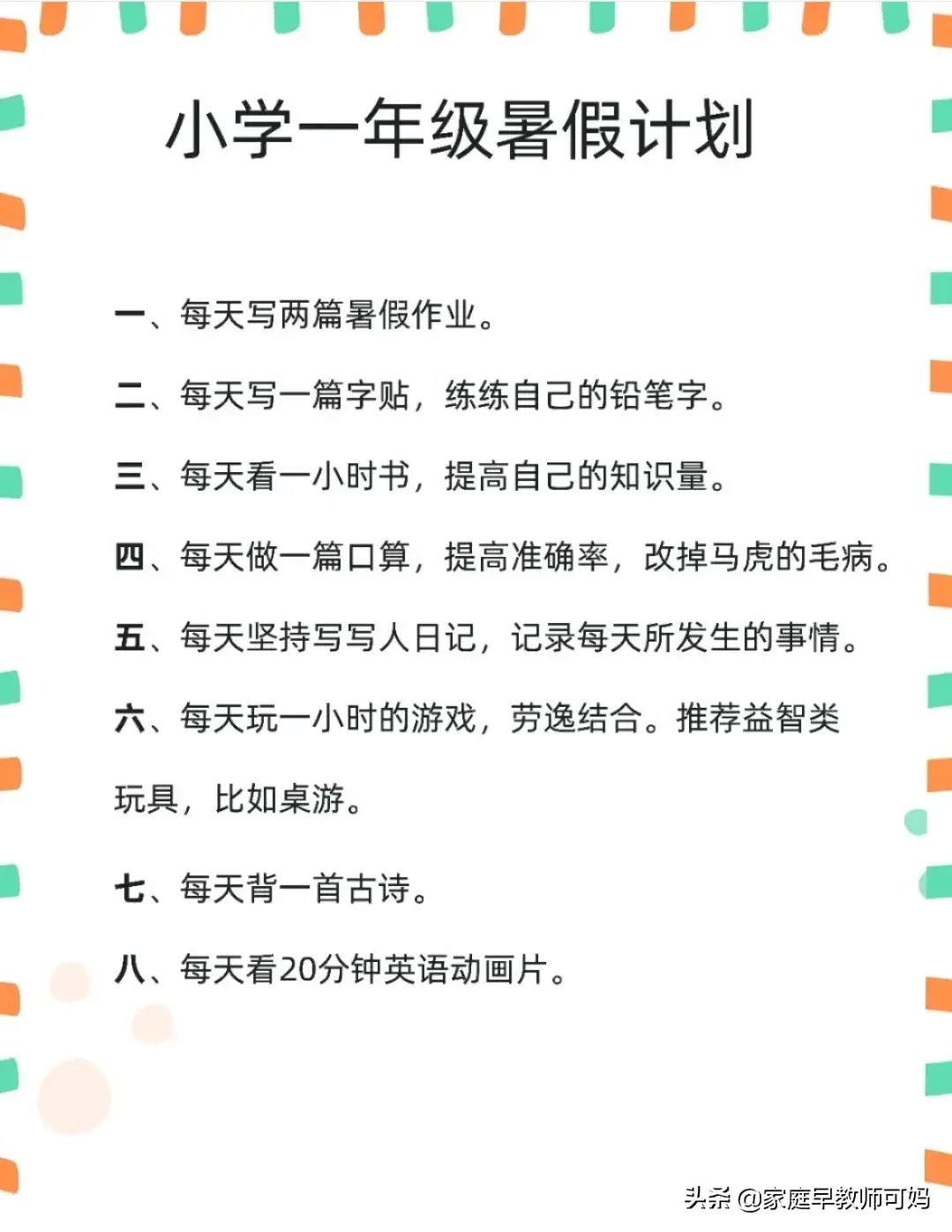 小学一年级暑假计划

一、每天写两篇暑假作业。

二、每天写一篇字贴，练练自己的铅笔字。

三、每天看一小时书，提高自己的知识量。

四、每天做一篇口算，提高准确率，改掉马虎的毛病。

五、每天坚持写写人日记，记录每天所发生的事情。

六、每天玩一小时的游戏，劳逸结合。推荐益智类玩具，比如桌游。

七、每天背一首古诗。

八、每天看20分钟英语动画片。

头条 @家庭早教师可妈